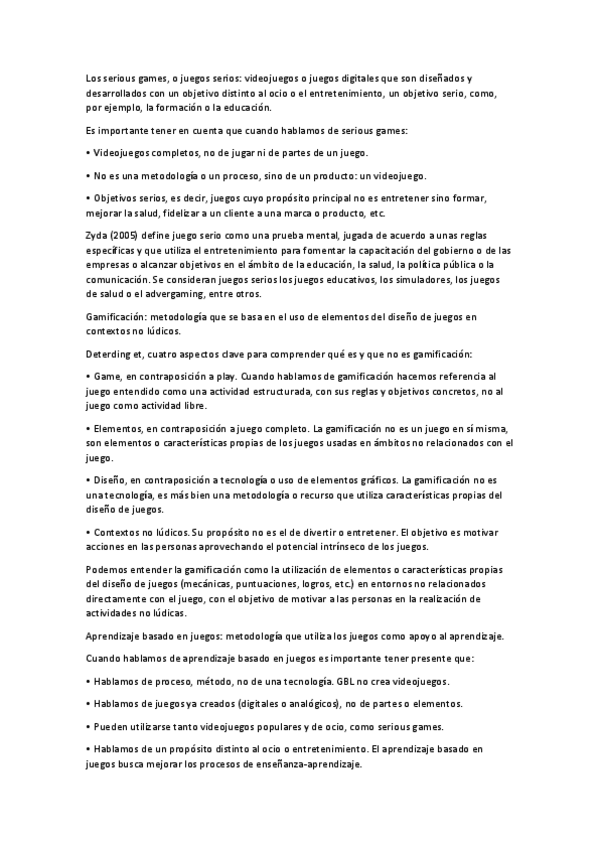 Los serious games, o juegos serios: videojuegos o juegos digitales que son diseñados y desarrollados con un objetivo distinto al ocio o el entretenimiento, un objetivo serio, como, por ejemplo, la formación o la educación.

Es importante tener en cuenta que cuando hablamos de serious games:

• Videojuegos completos, no de jugar ni de partes de un juego.

• No es una metodología o un proceso, sino de un producto: un videojuego.

• Objetivos serios, es decir, juegos cuyo propósito principal no es entretener sino formar, mejorar la salud, fidelizar a un cliente a una marca o producto, etc.

Zyda (2005) define juego serio como una prueba mental, jugada de acuerdo a unas reglas específicas y que utiliza el entretenimiento para fomentar la capacitación del gobierno o de las empresas o alcanzar objetivos en el ámbito de la educación, la salud, la política pública o la comunicación. Se consideran juegos serios los juegos educativos, los simuladores, los juegos de salud o el advergaming, entre otros.

Gamificación: metodología que se basa en el uso de elementos del diseño de juegos en contextos no lúdicos.

Deterding et, cuatro aspectos clave para comprender qué es y que no es gamificación:

• Game, en contraposición a play. Cuando hablamos de gamificación hacemos referencia al juego entendido como una actividad estructurada, con sus reglas y objetivos concretos, no al juego como actividad libre.

• Elementos, en contraposición a juego completo. La gamificación no es un juego en sí misma, son elementos o características propias de los juegos usadas en ámbitos no relacionados con el juego.

• Diseño, en contraposición a tecnología o uso de elementos gráficos. La gamificación no es una tecnología, es más bien una metodología o recurso que utiliza características propias del diseño de juegos.

• Contextos no lúdicos. Su propósito no es el de divertir o entretener. El objetivo es motivar acciones en las personas aprovechando el potencial intrínseco de los juegos.

Podemos entender la gamificación como la utilización de elementos o características propias del diseño de juegos (mecánicas, puntuaciones, logros, etc.) en entornos no relacionados directamente con el juego, con el objetivo de motivar a las personas en la realización de actividades no lúdicas.

Aprendizaje basado en juegos: metodología que utiliza los juegos como apoyo al aprendizaje.

Cuando hablamos de aprendizaje basado en juegos es importante tener presente que:

• Hablamos de proceso, método, no de una tecnología. GBL no crea videojuegos.

• Hablamos de juegos ya creados (digitales o analógicos), no de partes o elementos.

• Pueden utilizarse tanto videojuegos populares y de ocio, como serious games.

• Hablamos de un propósito distinto al ocio o entretenimiento. El aprendizaje basado en juegos busca mejorar los procesos de enseñanza-aprendizaje.